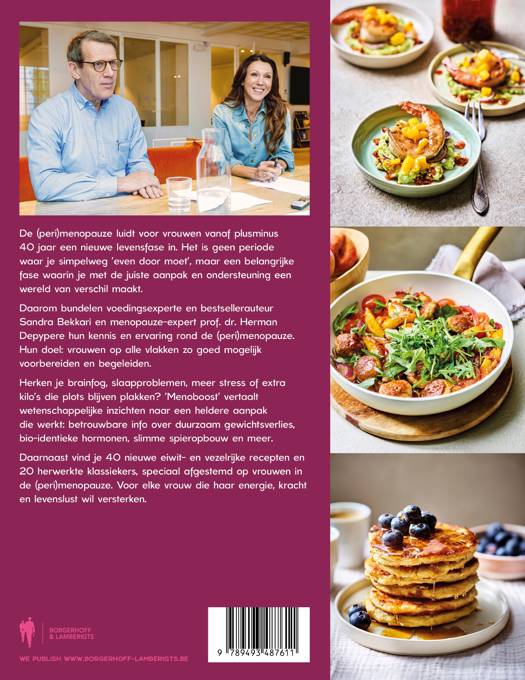 De (peri)menopauze luidt voor vrouwen vanaf plusminus 40 jaar een nieuwe levensfase in. Het is geen periode waar je simpelweg 'even door moet', maar een belangrijke fase waarin je met de juiste aanpak en ondersteuning een wereld van verschil maakt.

Daarom bundelen voedingsexperte en bestsellerauteur Sandra Bekkari en menopauze-expert prof. dr. Herman Depypere hun kennis en ervaring rond de (peri)menopauze. Hun doel: vrouwen op alle vlakken zo goed mogelijk voorbereiden en begeleiden.

Herken je brainfog, slaapproblemen, meer stress of extra kilo's die plots blijven plakken? 'Menoboost' vertaalt wetenschappelijke inzichten naar een heldere aanpak die werkt: betrouwbare info over duurzaam gewichtsverlies, bio-identieke hormonen, slimme spieropbouw en meer.

Daarnaast vind je 40 nieuwe eiwit- en vezelrijke recepten en 20 herwerkte klassiekers, speciaal afgestemd op vrouwen in de (peri)menopauze. Voor elke vrouw die haar energie, kracht en levenslust wil versterken.

BORGERHOFF & LAMBERIGTS

WE PUBLISH WWW.BORGERHOFF-LAMBERIGTS.BE

9 789493 487611